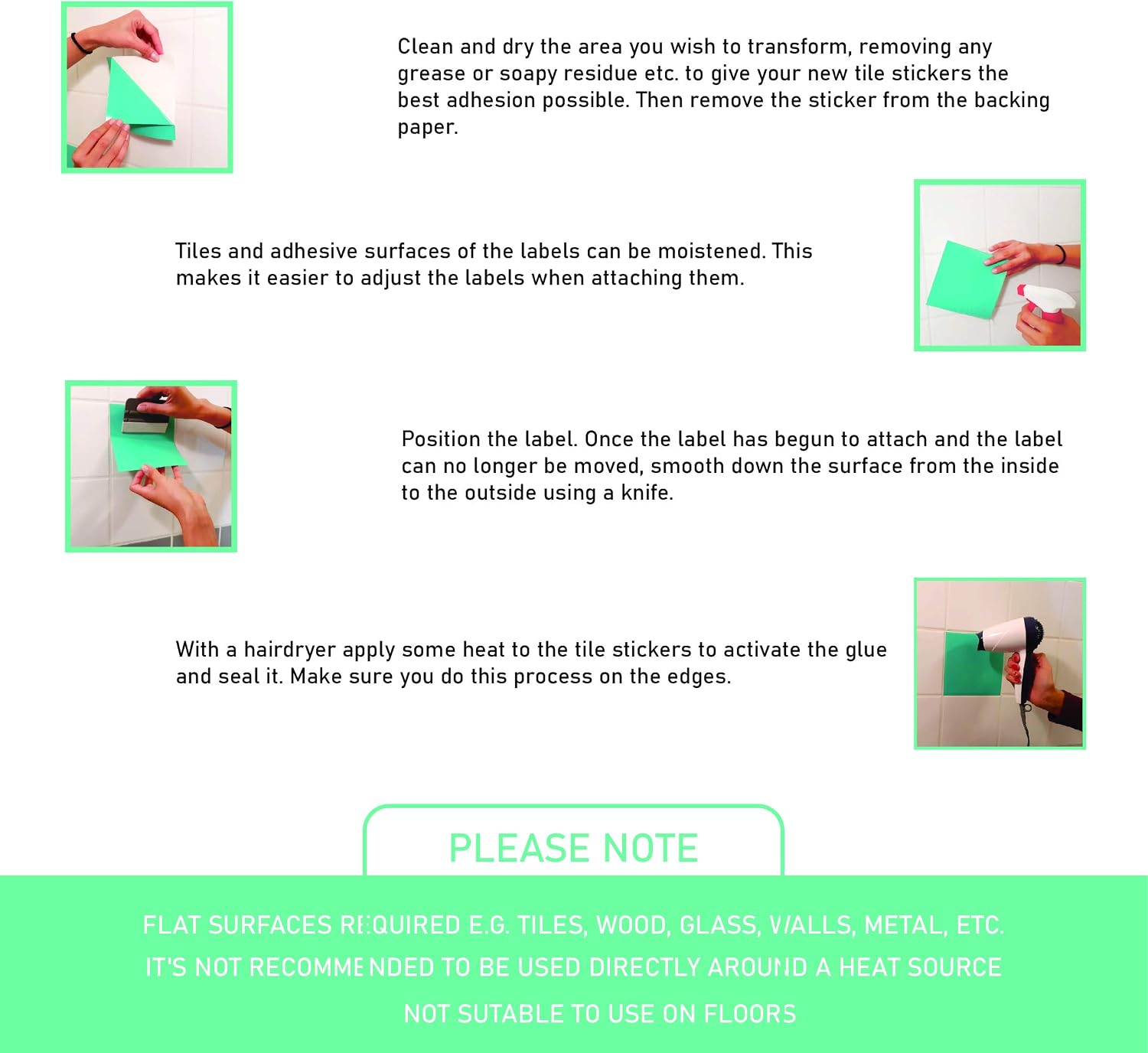 Clean and dry the area you wish to transform, removing any grease or soapy residue etc. to give your new tile stickers the best adhesion possible. Then remove the sticker from the backing paper.

Tiles and adhesive surfaces of the labels can be moistened. This makes it easier to adjust the labels when attaching them.

Position the label. Once the label has begun to attach and the label can no longer be moved, smooth down the surface from the inside to the outside using a knife.

With a hairdryer apply some heat to the tile stickers to activate the glue and seal it. Make sure you do this process on the edges.

PLEASE NOTE

FLAT SURFACES REQUIRED E.G. TILES, WOOD, GLASS, WALLS, METAL, ETC.

IT'S NOT RECOMMENDED TO BE USED DIRECTLY AROUND A HEAT SOURCE

NOT SUTABLE TO USE ON FLOORS